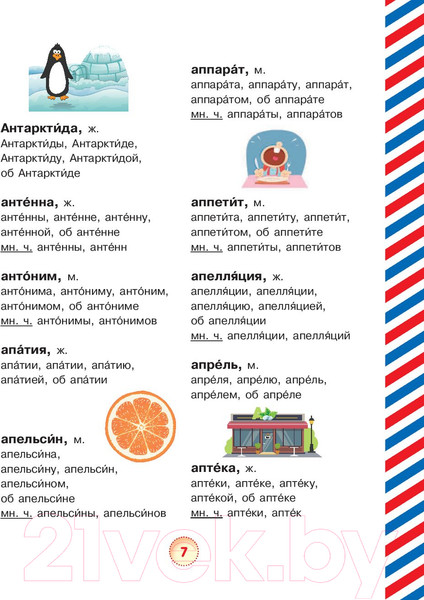 Антаркти́да, ж.
Антаркти́ды, Антаркти́де, Антаркти́ду, Антаркти́дой, об Антаркти́де

анте́нна, ж.
анте́нны, анте́нне, анте́нну, анте́нной, об анте́нне
мн. ч. анте́нны, анте́нн

анто́ним, м.
анто́нима, анто́ниму, анто́ним, анто́нимом, об анто́ниме
мн. ч. анто́нимы, анто́нимов

апа́тия, ж.
апа́тии, апа́тии, апа́тию, апа́тией, об апа́тии

апельси́н, м.
апельси́на, апельси́ну, апельси́н, апельси́ном, об апельси́не
мн. ч. апельси́ны, апельси́нов

аппара́т, м.
аппара́та, аппара́ту, аппара́т, аппара́том, об аппара́те
мн. ч. аппара́ты, аппара́тов

аппети́т, м.
аппети́та, аппети́ту, аппети́т, аппети́том, об аппети́те
мн. ч. аппети́ты, аппети́тов

апелля́ция, ж.
апелля́ции, апелля́ции, апелля́цию, апелля́цией, об апелля́ции
мн. ч. апелля́ции, апелля́ций

апре́ль, м.
апре́ля, апре́лю, апре́ль, апре́лем, об апре́ле

апте́ка, ж.
апте́ки, апте́ке, апте́ку, апте́кой, об апте́ке
мн. ч. апте́ки, апте́к

7

21vek.by